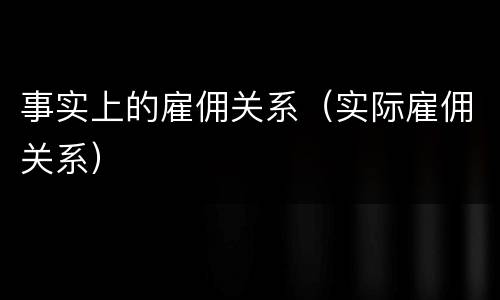 事实上的雇佣关系（实际雇佣关系）